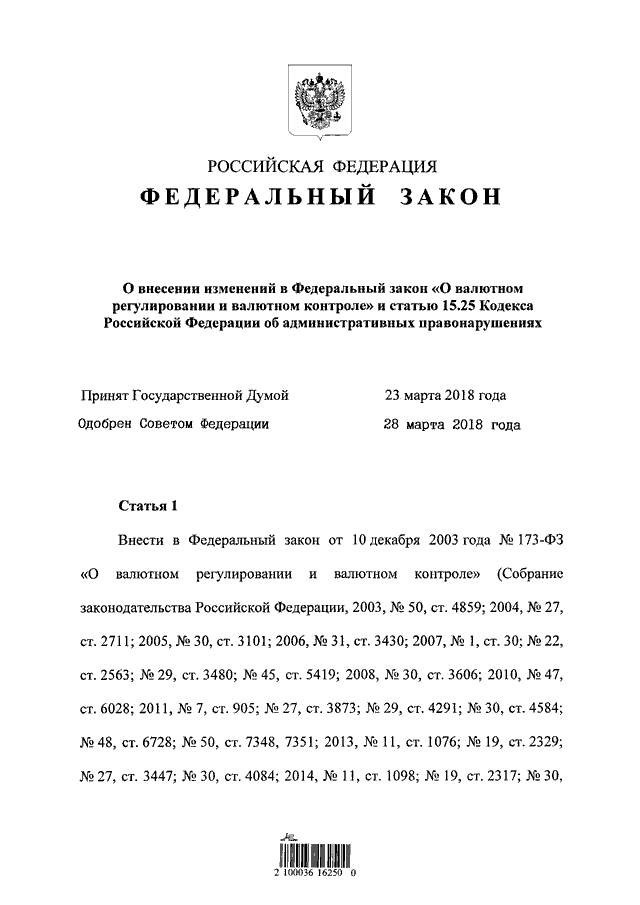 РОССИЙСКАЯ ФЕДЕРАЦИЯ
ФЕДЕРАЛЬНЫЙ ЗАКОН

О внесении изменений в Федеральный закон «О валютном регулировании и валютном контроле» и статью 15.25 Кодекса Российской Федерации об административных правонарушениях

Принят Государственной Думой 23 марта 2018 года
Одобрен Советом Федерации 28 марта 2018 года

Статья 1

Внести в Федеральный закон от 10 декабря 2003 года № 173-ФЗ «О валютном регулировании и валютном контроле» (Собрание законодательства Российской Федерации, 2003, № 50, ст. 4859; 2004, № 27, ст. 2711; 2005, № 30, ст. 3101; 2006, № 31, ст. 3430; 2007, № 1, ст. 30; № 22, ст. 2563; № 29, ст. 3480; № 45, ст. 5419; 2008, № 30, ст. 3606; 2010, № 47, ст. 6028; 2011, № 7, ст. 905; № 27, ст. 3873; № 29, ст. 4291; № 30, ст. 4584; № 48, ст. 6728; № 50, ст. 7348, 7351; 2013, № 11, ст. 1076; № 19, ст. 2329; № 27, ст. 3447; № 30, ст. 4084; 2014, № 11, ст. 1098; № 19, ст. 2317; № 30,

2 100036 16250 0